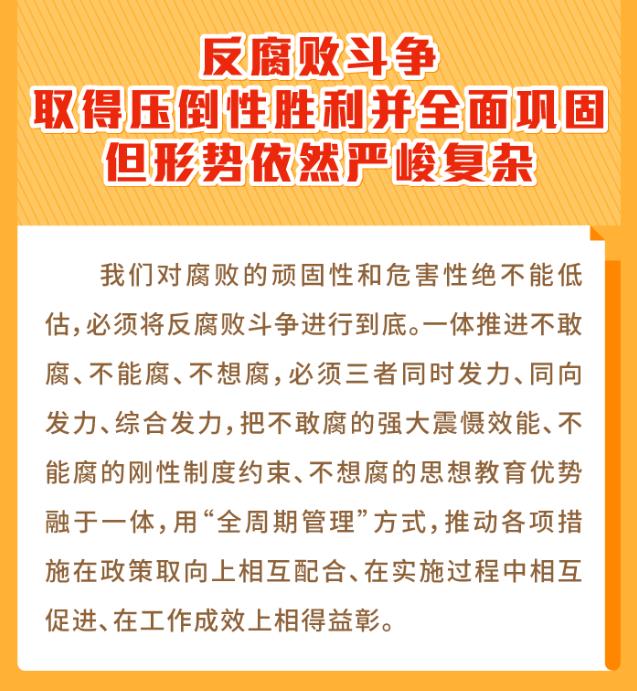 反腐败斗争
取得压倒性胜利并全面巩固
但形势依然严峻复杂

我们对腐败的顽固性和危害性绝不能低估，必须将反腐败斗争进行到底。一体推进不敢腐、不能腐、不想腐，必须三者同时发力、同向发力、综合发力，把不敢腐的强大震慑效能、不能腐的刚性制度约束、不想腐的思想教育优势融于一体，用“全周期管理”方式，推动各项措施在政策取向上相互配合、在实施过程中相互促进、在工作成效上相得益彰。